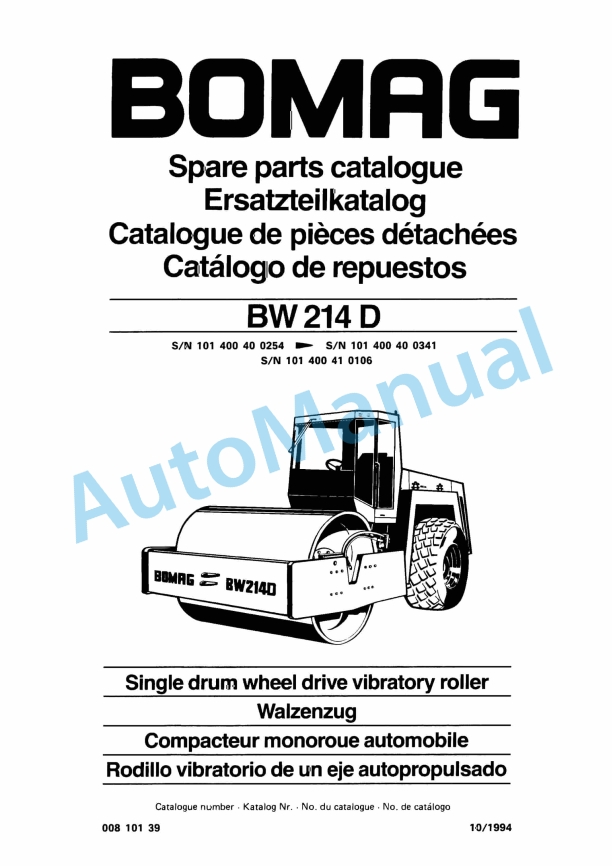 BOMAG

Spare parts catalogue
Ersatzteilkatalog
Catalogue de pièces détachées
Catálogo de repuestos

BW 214 D

S/N 101 400 40 0254 ► S/N 101 400 40 0341
S/N 101 400 41 0106

AutoManual

BOMAG BW214D

Single drum wheel drive vibratory roller
Walzenzug
Compacteur monoroue automobile
Rodillo vibratorio de un eje autopropulsado

Catalogue number · Katalog Nr. · No. du catalogue · No. de catálogo

008 101 39

10/1994